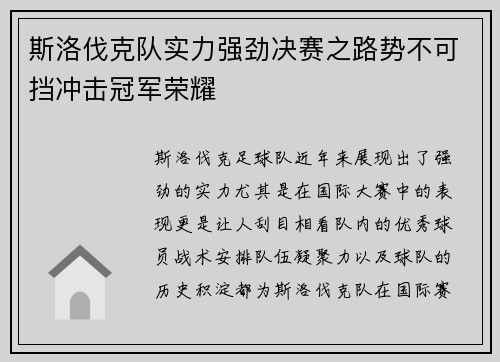 斯洛伐克队实力强劲决赛之路势不可挡冲击冠军荣耀

斯洛伐克足球队近年来展现出了强劲的实力尤其是在国际大赛中的表现更是让人刮目相看队内的优秀球员战术安排队伍凝聚力以及球队的历史积淀都为斯洛伐克队在国际赛